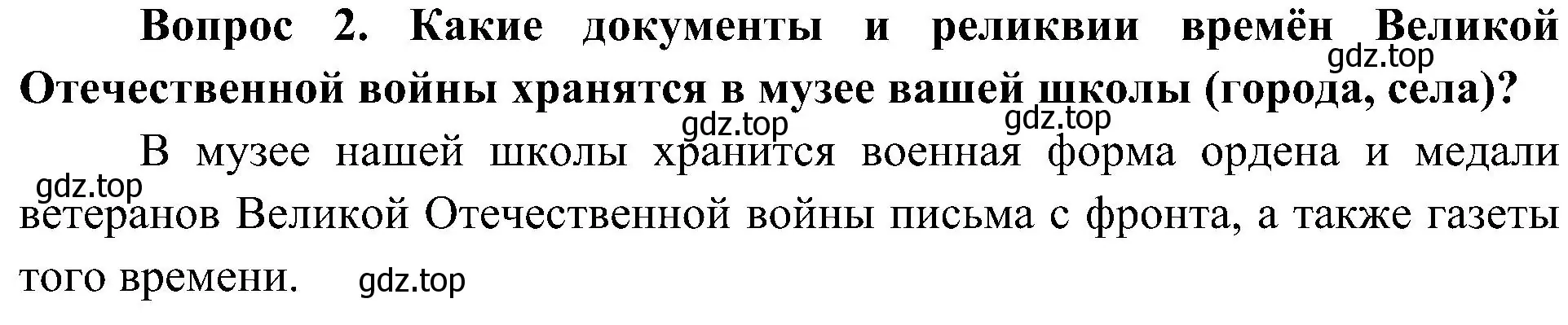 Вопрос 2. Какие документы и реликвии времён Великой Отечественной войны хранятся в музее вашей школы (города, села)?

gdz.top

gdz.top gdz.top

В музее нашей школы хранится военная форма ордена и медали ветеранов Великой Отечественной войны письма с фронта, а также газеты того времени.

gdz.top

gdz.top